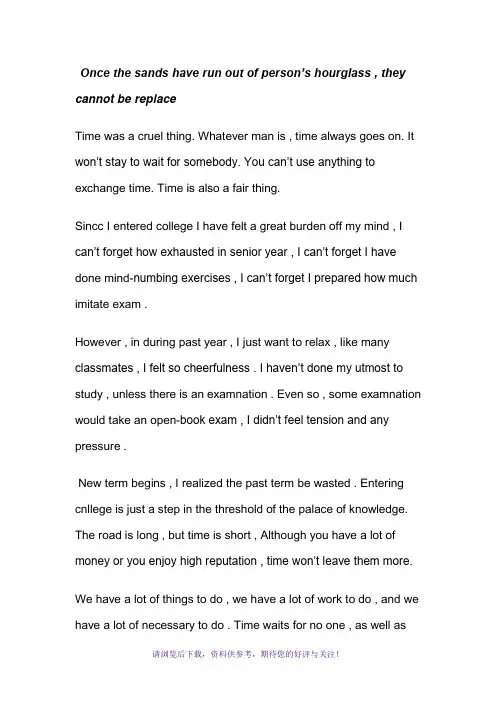 Once the sands have run out of person's hourglass , they cannot be replace

Time was a cruel thing. Whatever man is , time always goes on. It won't stay to wait for somebody. You can't use anything to exchange time. Time is also a fair thing.

Sincc I entered college I have felt a great burden off my mind , I can't forget how exhausted in senior year , I can't forget I have done mind-numbing exercises , I can't forget I prepared how much imitate exam .

However , in during past year , I just want to relax , like many classmates , I felt so cheerfulness . I haven't done my utmost to study , unless there is an examnation . Even so , some examnation would take an open-book exam , I didn't feel tension and any pressure .

New term begins , I realized the past term be wasted . Entering cnllege is just a step in the threshold of the palace of knowledge. The road is long , but time is short , Although you have a lot of money or you enjoy high reputation , time won't leave them more.

We have a lot of things to do , we have a lot of work to do , and we have a lot of necessary to do . Time waits for no one , as well as

请浏览后下载，资料供参考，期待您的好评与关注！